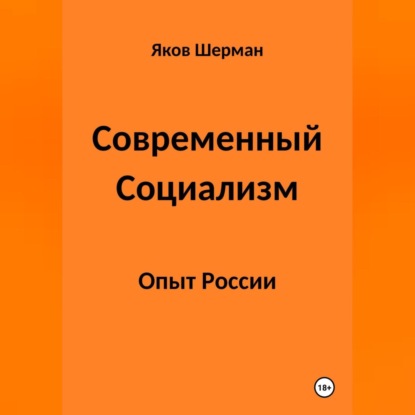 Яков Шерман

Современный Социализм

Опыт России

18+